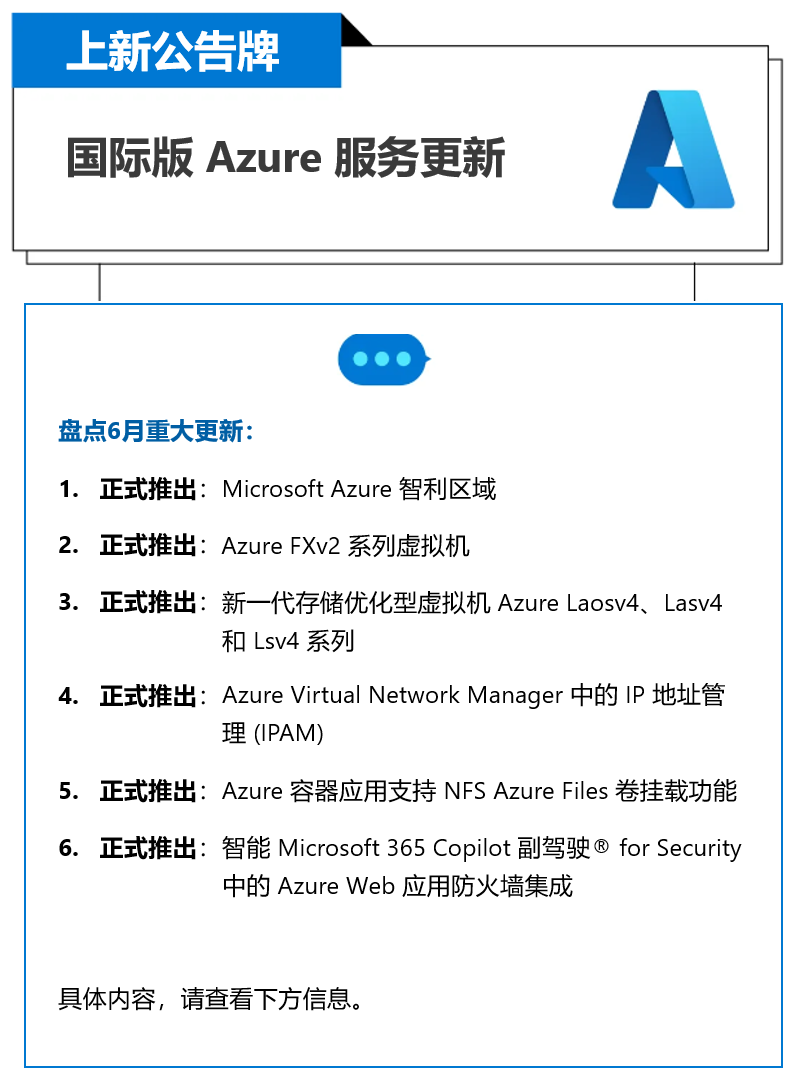 上新公告牌

国际版 Azure 服务更新

盘点6月重大更新：

1. 正式推出：Microsoft Azure 智利区域

2. 正式推出：Azure FXv2 系列虚拟机

3. 正式推出：新一代存储优化型虚拟机 Azure Laosv4、Lasv4 和 Lsv4 系列

4. 正式推出：Azure Virtual Network Manager 中的 IP 地址管理 (IPAM)

5. 正式推出：Azure 容器应用支持 NFS Azure Files 卷挂载功能

6. 正式推出：智能 Microsoft 365 Copilot 副驾驶® for Security 中的 Azure Web 应用防火墙集成

具体内容，请查看下方信息。